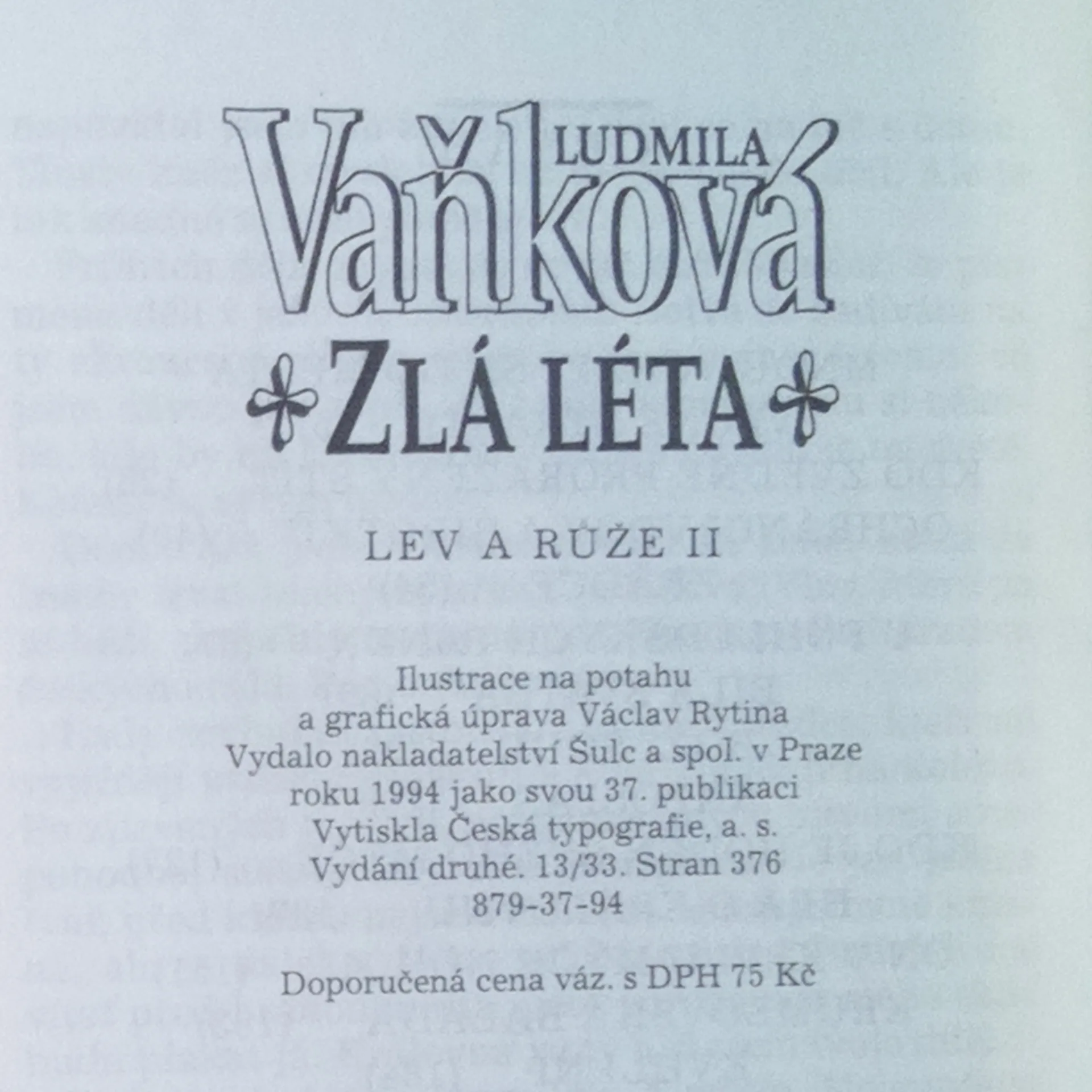 LUDMILA
Vaňková

ZLÁ LÉTA

LEV A RŮŽE II

Ilustrace na potahu
a grafická úprava Václav Rytina
Vydalo nakladatelství Šulc a spol. v Praze
roku 1994 jako svou 37. publikaci
Vytiskla Česká typografie, a. s.
Vydání druhé. 13/33. Stran 376
879-37-94

Doporučená cena váz. s DPH 75 Kč